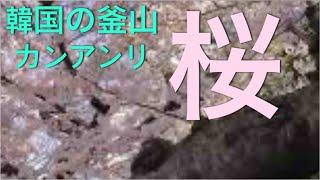 韓国の釜山
カンアンリ

桜